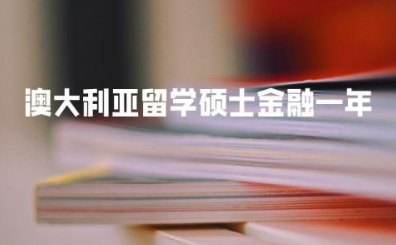 澳大利亚留学硕士金融一年